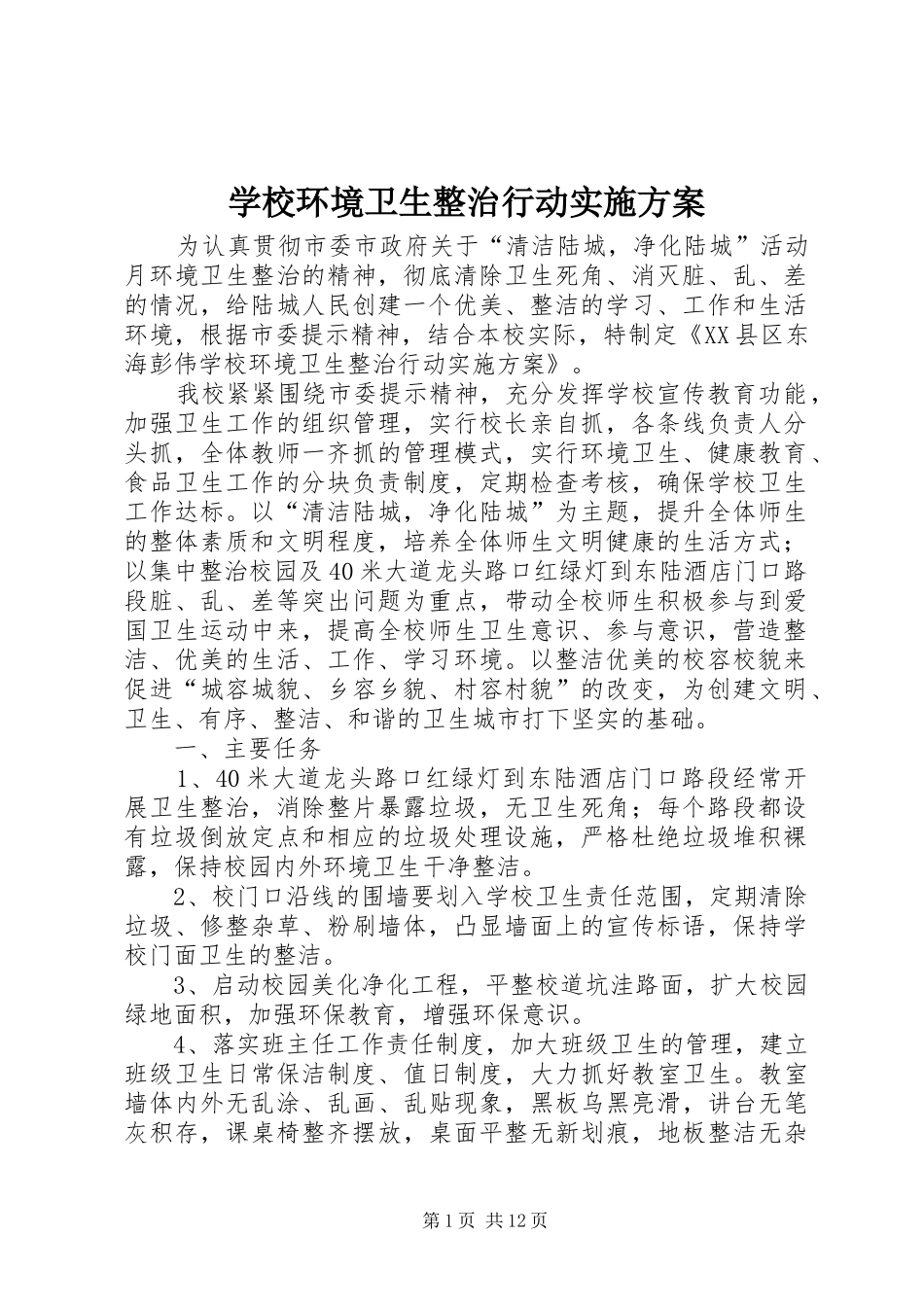 学校环境卫生整治行动实施方案

为认真贯彻市委市政府关于“清洁陆城，净化陆城”活动月环境卫生整治的精神，彻底清除卫生死角、消灭脏、乱、差的情况，给陆城人民创建一个优美、整洁的学习、工作和生活环境，根据市委提示精神，结合本校实际，特制定《XX县区东海彭伟学校环境卫生整治行动实施方案》。

我校紧紧围绕市委提示精神，充分发挥学校宣传教育功能，加强卫生工作的组织管理，实行校长亲自抓，各条线负责人分头抓，全体教师一齐抓的管理模式，实行环境卫生、健康教育、食品卫生工作的分块负责制度，定期检查考核，确保学校卫生工作达标。以“清洁陆城，净化陆城”为主题，提升全体师生的整体素质和文明程度，培养全体师生文明健康的生活方式；以集中整治校园及40米大道龙头路口红绿灯到东陆酒店门口路段脏、乱、差等突出问题为重点，带动全校师生积极参与到爱国卫生运动中来，提高全校师生卫生意识、参与意识，营造整洁、优美的生活、工作、学习环境。以整洁优美的校容校貌来促进“城容城貌、乡容乡貌、村容村貌”的改变，为创建文明、卫生、有序、整洁、和谐的卫生城市打下坚实的基础。

一、主要任务

1、40米大道龙头路口红绿灯到东陆酒店门口路段经常开展卫生整治，消除整片暴露垃圾，无卫生死角；每个路段都设有垃圾倒放定点和相应的垃圾处理设施，严格杜绝垃圾堆积裸露，保持校园内外环境卫生干净整洁。

2、校门口沿线的围墙要划入学校卫生责任范围，定期清除垃圾、修整杂草、粉刷墙体，凸显墙面上的宣传标语，保持学校门面卫生的整洁。

3、启动校园美化净化工程，平整校道坑洼路面，扩大校园绿地面积，加强环保教育，增强环保意识。

4、落实班主任工作责任制度，加大班级卫生的管理，建立班级卫生日常保洁制度、值日制度，大力抓好教室卫生。教室墙体内外无乱涂、乱画、乱贴现象，黑板乌黑亮滑，讲台无笔灰积存，课桌椅整齐摆放，桌面平整无新划痕，地板整洁无杂

第1页 共12页